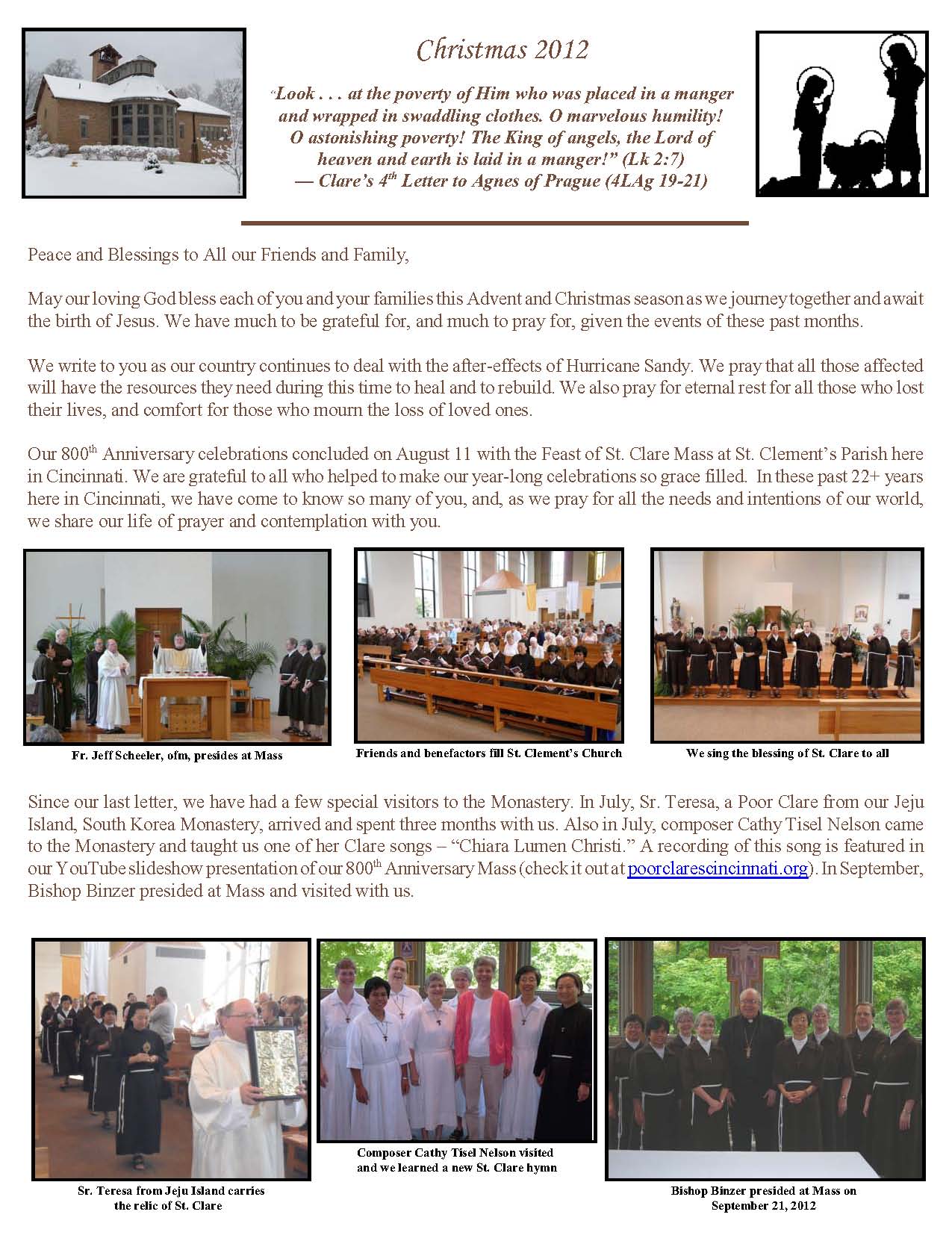 Christmas 2012

"Look . . . at the poverty of Him who was placed in a manger and wrapped in swaddling clothes. O marvelous humility! O astonishing poverty! The King of angels, the Lord of heaven and earth is laid in a manger!" (Lk 2:7)
— Clare's 4$^{th}$ Letter to Agnes of Prague (4LAg 19-21)

Peace and Blessings to All our Friends and Family,

May our loving God bless each of you and your families this Advent and Christmas season as we journey together and await the birth of Jesus. We have much to be grateful for, and much to pray for, given the events of these past months.

We write to you as our country continues to deal with the after-effects of Hurricane Sandy. We pray that all those affected will have the resources they need during this time to heal and to rebuild. We also pray for eternal rest for all those who lost their lives, and comfort for those who mourn the loss of loved ones.

Our 800$^{th}$ Anniversary celebrations concluded on August 11 with the Feast of St. Clare Mass at St. Clement's Parish here in Cincinnati. We are grateful to all who helped to make our year-long celebrations so grace filled. In these past 22+ years here in Cincinnati, we have come to know so many of you, and, as we pray for all the needs and intentions of our world, we share our life of prayer and contemplation with you.

Fr. Jeff Scheeler, ofm, presides at Mass

Friends and benefactors fill St. Clement's Church

We sing the blessing of St. Clare to all

Since our last letter, we have had a few special visitors to the Monastery. In July, Sr. Teresa, a Poor Clare from our Jeju Island, South Korea Monastery, arrived and spent three months with us. Also in July, composer Cathy Tisel Nelson came to the Monastery and taught us one of her Clare songs – "Chiara Lumen Christi." A recording of this song is featured in our YouTube slideshow presentation of our 800$^{th}$ Anniversary Mass (check it out at poorclarescincinnati.org). In September, Bishop Binzer presided at Mass and visited with us.

Sr. Teresa from Jeju Island carries the relic of St. Clare

Composer Cathy Tisel Nelson visited and we learned a new St. Clare hymn

Bishop Binzer presided at Mass on September 21, 2012